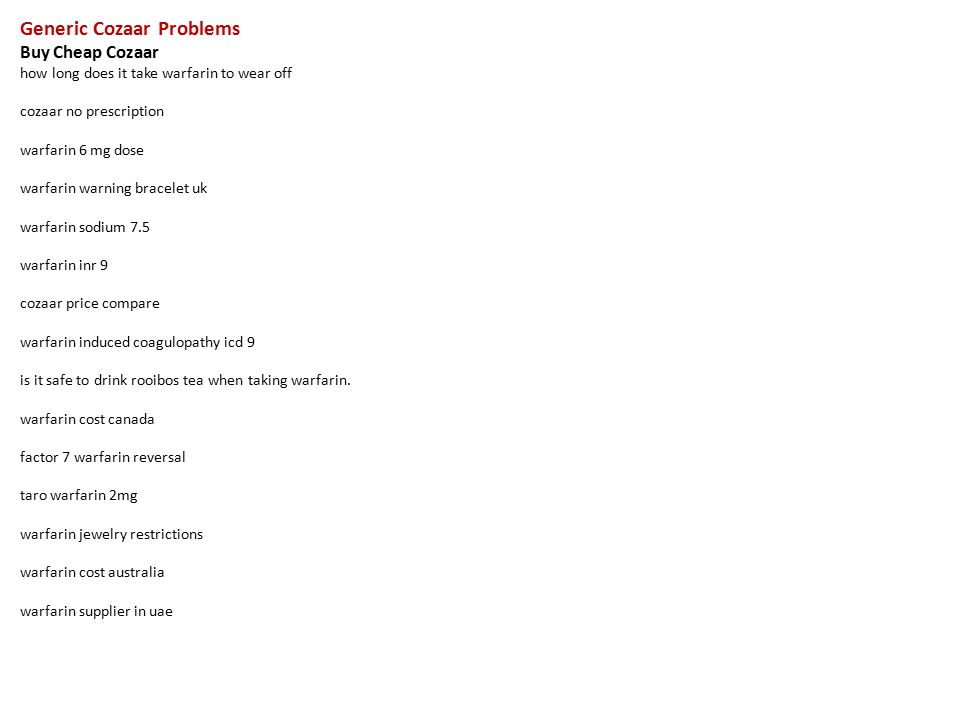 Generic Cozaar Problems
Buy Cheap Cozaar
how long does it take warfarin to wear off

cozaar no prescription

warfarin 6 mg dose

warfarin warning bracelet uk

warfarin sodium 7.5

warfarin inr 9

cozaar price compare

warfarin induced coagulopathy icd 9

is it safe to drink rooibos tea when taking warfarin.

warfarin cost canada

factor 7 warfarin reversal

taro warfarin 2mg

warfarin jewelry restrictions

warfarin cost australia

warfarin supplier in uae